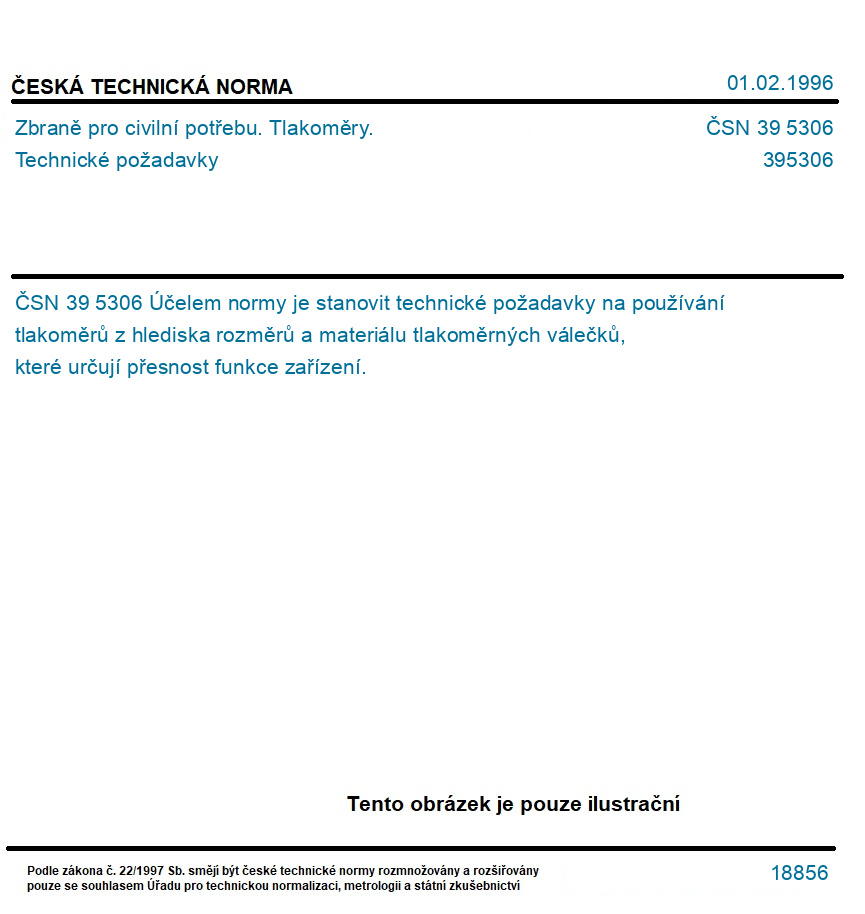 ČESKÁ TECHNICKÁ NORMA

01.02.1996

Zbraně pro civilní potřebu. Tlakoměry.
Technické požadavky

ČSN 39 5306
395306

ČSN 39 5306 Účelem normy je stanovit technické požadavky na používání tlakoměrů z hlediska rozměrů a materiálu tlakoměrných válečků, které určují přesnost funkce zařízení.

Tento obrázek je pouze ilustrační

Podle zákona č. 22/1997 Sb. smějí být české technické normy rozmnožovány a rozšiřovány pouze se souhlasem Úřadu pro technickou normalizaci, metrologii a státní zkušebnictví

18856